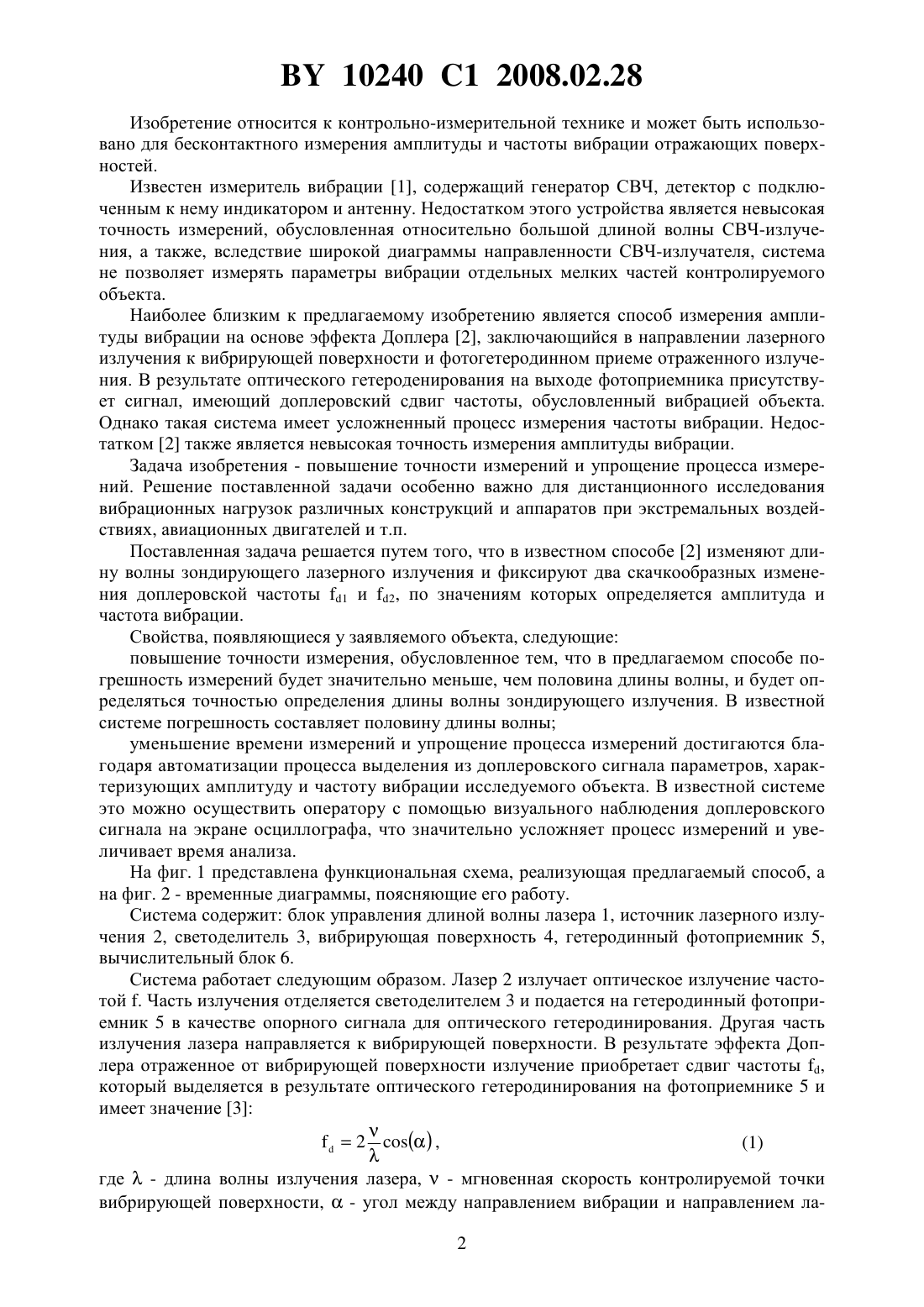 BY 10240 C1 2008.02.28

Изобретение относится к контрольно-измерительной технике и может быть использовано для бесконтактного измерения амплитуды и частоты вибрации отражающих поверхностей.

Известен измеритель вибрации [1], содержащий генератор СВЧ, детектор с подключенным к нему индикатором и антенну. Недостатком этого устройства является невысокая точность измерений, обусловленная относительно большой длиной волны СВЧ-излучения, а также, вследствие широкой диаграммы направленности СВЧ-излучателя, система не позволяет измерять параметры вибрации отдельных мелких частей контролируемого объекта.

Наиболее близким к предлагаемому изобретению является способ измерения амплитуды вибрации на основе эффекта Доплера [2], заключающийся в направлении лазерного излучения к вибрирующей поверхности и фотогетеродинном приеме отраженного излучения. В результате оптического гетеродинирования на выходе фотоприемника присутствует сигнал, имеющий доплеровский сдвиг частоты, обусловленный вибрацией объекта. Однако такая система имеет усложненный процесс измерения частоты вибрации. Недостатком [2] также является невысокая точность измерения амплитуды вибрации.

Задача изобретения - повышение точности измерений и упрощение процесса измерений. Решение поставленной задачи особенно важно для дистанционного исследования вибрационных нагрузок различных конструкций и аппаратов при экстремальных воздействиях, авиационных двигателей и т.п.

Поставленная задача решается путем того, что в известном способе [2] изменяют длину волны зондирующего лазерного излучения и фиксируют два скачкообразных изменения доплеровской частоты $f_{d1}$ и $f_{d2}$, по значениям которых определяется амплитуда и частота вибрации.

Свойства, появляющиеся у заявляемого объекта, следующие:

повышение точности измерения, обусловленное тем, что в предлагаемом способе погрешность измерений будет значительно меньше, чем половина длины волны, и будет определяться точностью определения длины волны зондирующего излучения. В известной системе погрешность составляет половину длины волны;

уменьшение времени измерений и упрощение процесса измерений достигаются благодаря автоматизации процесса выделения из доплеровского сигнала параметров, характеризующих амплитуду и частоту вибрации исследуемого объекта. В известной системе это можно осуществить оператору с помощью визуального наблюдения доплеровского сигнала на экране осциллографа, что значительно усложняет процесс измерений и увеличивает время анализа.

На фиг. 1 представлена функциональная схема, реализующая предлагаемый способ, а на фиг. 2 - временные диаграммы, поясняющие его работу.

Система содержит: блок управления длиной волны лазера 1, источник лазерного излучения 2, светоделитель 3, вибрирующая поверхность 4, гетеродинный фотоприемник 5, вычислительный блок 6.

Система работает следующим образом. Лазер 2 излучает оптическое излучение частотой f. Часть излучения отделяется светоделителем 3 и подается на гетеродинный фотоприемник 5 в качестве опорного сигнала для оптического гетеродинирования. Другая часть излучения лазера направляется к вибрирующей поверхности. В результате эффекта Доплера отраженное от вибрирующей поверхности излучение приобретает сдвиг частоты $f_d$, который выделяется в результате оптического гетеродинирования на фотоприемнике 5 и имеет значение [3]:

$f_d = 2\frac{\nu}{\lambda}\cos(\alpha)$, (1)

где $\lambda$ - длина волны излучения лазера, $\nu$ - мгновенная скорость контролируемой точки вибрирующей поверхности, $\alpha$ - угол между направлением вибрации и направлением ла-

2